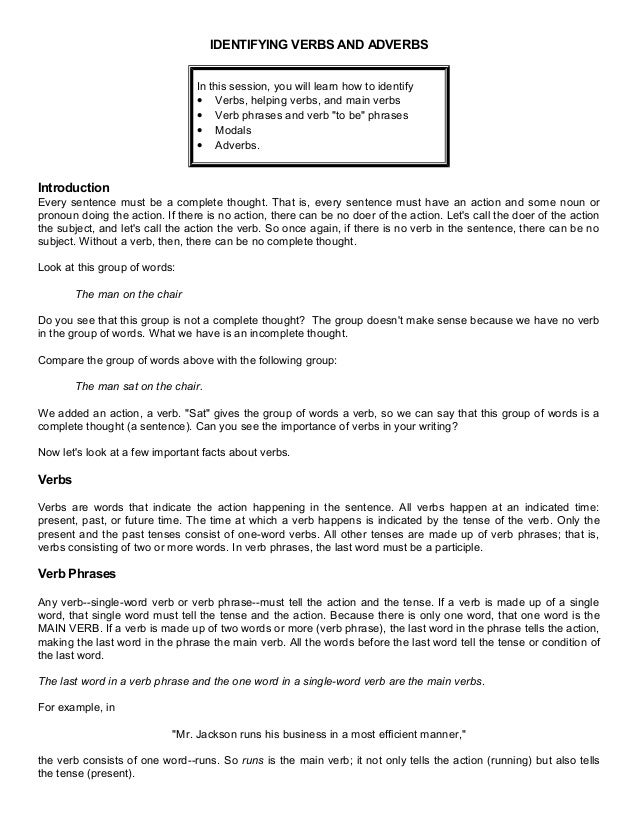 IDENTIFYING VERBS AND ADVERBS

In this session, you will learn how to identify
• Verbs, helping verbs, and main verbs
• Verb phrases and verb "to be" phrases
• Modals
• Adverbs.

Introduction
Every sentence must be a complete thought. That is, every sentence must have an action and some noun or pronoun doing the action. If there is no action, there can be no doer of the action. Let's call the doer of the action the subject, and let's call the action the verb. So once again, if there is no verb in the sentence, there can be no subject. Without a verb, then, there can be no complete thought.

Look at this group of words:

The man on the chair

Do you see that this group is not a complete thought? The group doesn't make sense because we have no verb in the group of words. What we have is an incomplete thought.

Compare the group of words above with the following group:

The man sat on the chair.

We added an action, a verb. "Sat" gives the group of words a verb, so we can say that this group of words is a complete thought (a sentence). Can you see the importance of verbs in your writing?

Now let's look at a few important facts about verbs.

Verbs

Verbs are words that indicate the action happening in the sentence. All verbs happen at an indicated time: present, past, or future time. The time at which a verb happens is indicated by the tense of the verb. Only the present and the past tenses consist of one-word verbs. All other tenses are made up of verb phrases; that is, verbs consisting of two or more words. In verb phrases, the last word must be a participle.

Verb Phrases

Any verb--single-word verb or verb phrase--must tell the action and the tense. If a verb is made up of a single word, that single word must tell the tense and the action. Because there is only one word, that one word is the MAIN VERB. If a verb is made up of two words or more (verb phrase), the last word in the phrase tells the action, making the last word in the phrase the main verb. All the words before the last word tell the tense or condition of the last word.

The last word in a verb phrase and the one word in a single-word verb are the main verbs.

For example, in

"Mr. Jackson runs his business in a most efficient manner,"

the verb consists of one word--runs. So runs is the main verb; it not only tells the action (running) but also tells the tense (present).